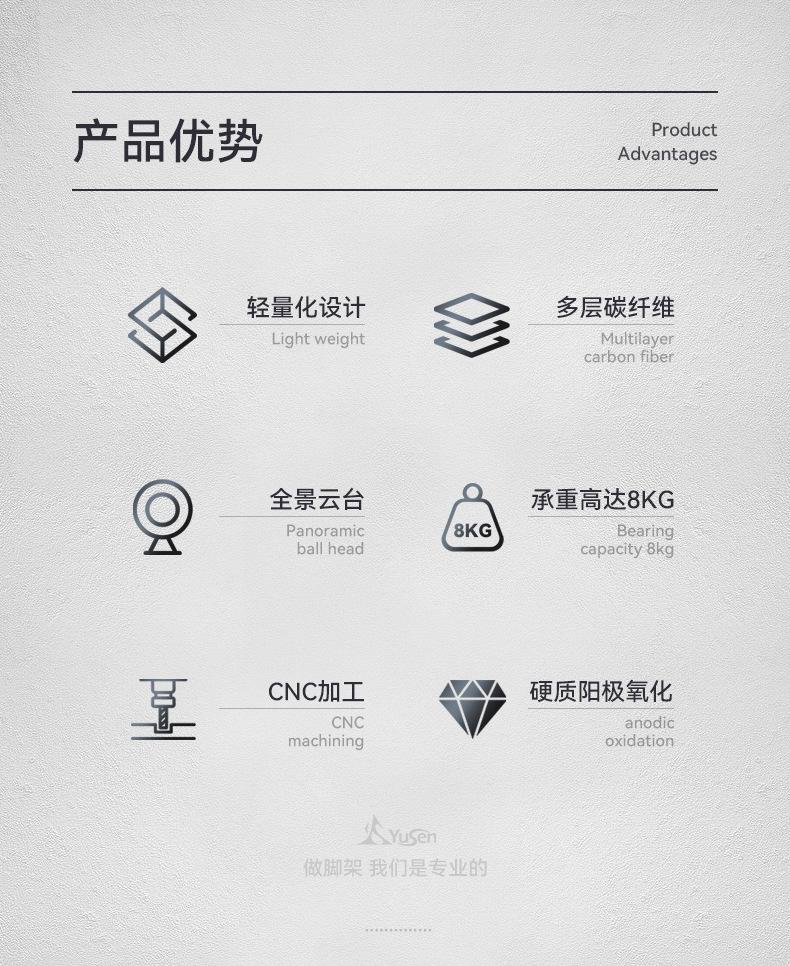 产品优势

Product
Advantages

轻量化设计
Light weight

多层碳纤维
Multilayer
carbon fiber

全景云台
Panoramic
ball head

8KG

承重高达8KG
Bearing
capacity 8kg

CNC加工
CNC
machining

硬质阳极氧化
anodic
oxidation

YuSen
做脚架 我们是专业的